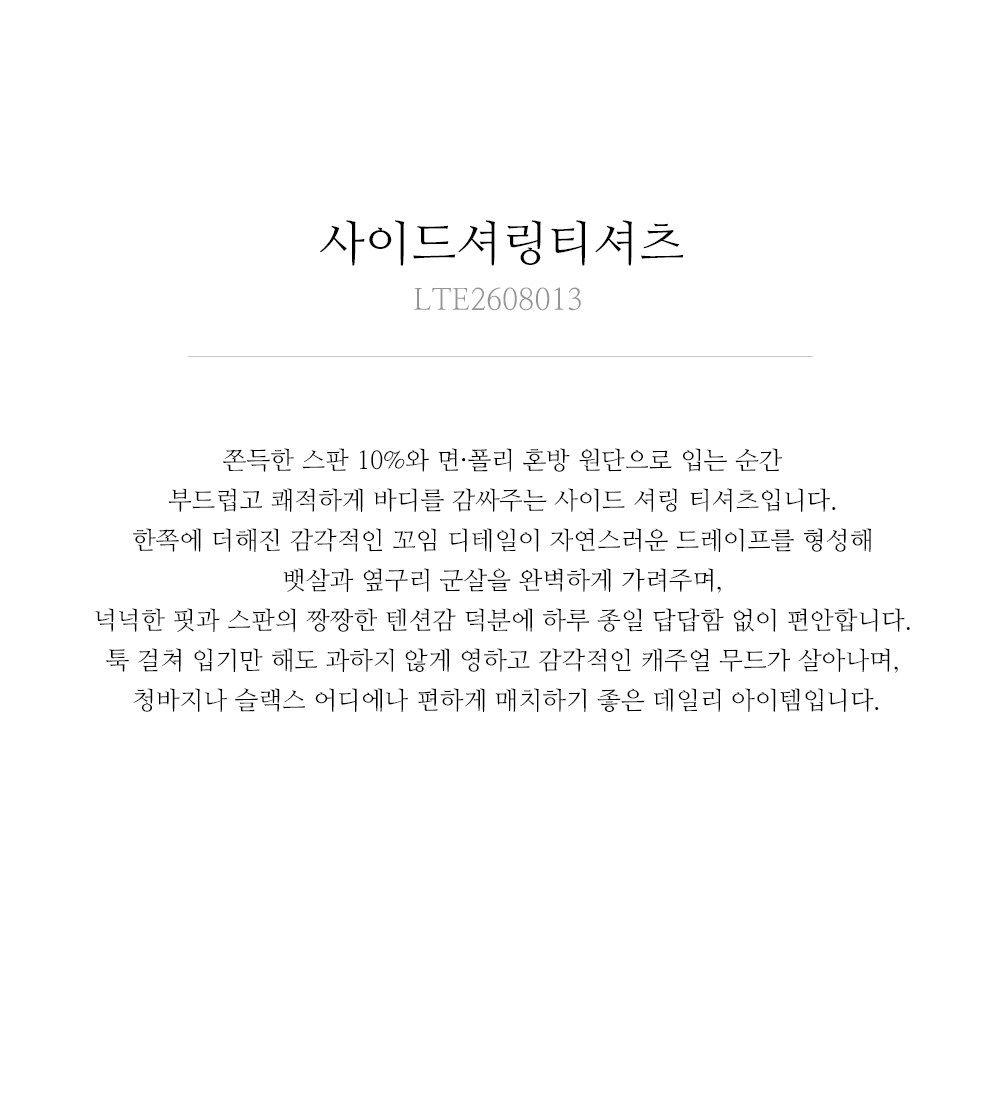 사이드셔링티셔츠

LTE2608013

쫀득한 스판 10%와 면·폴리 혼방 원단으로 입는 순간
부드럽고 쾌적하게 바디를 감싸주는 사이드 셔링 티셔츠입니다.
한쪽에 더해진 감각적인 꼬임 디테일이 자연스러운 드레이프를 형성해
뱃살과 옆구리 군살을 완벽하게 가려주며,
넉넉한 핏과 스판의 짱짱한 텐션감 덕분에 하루 종일 답답함 없이 편안합니다.
툭 걸쳐 입기만 해도 과하지 않게 영하고 감각적인 캐주얼 무드가 살아나며,
청바지나 슬랙스 어디에나 편하게 매치하기 좋은 데일리 아이템입니다.